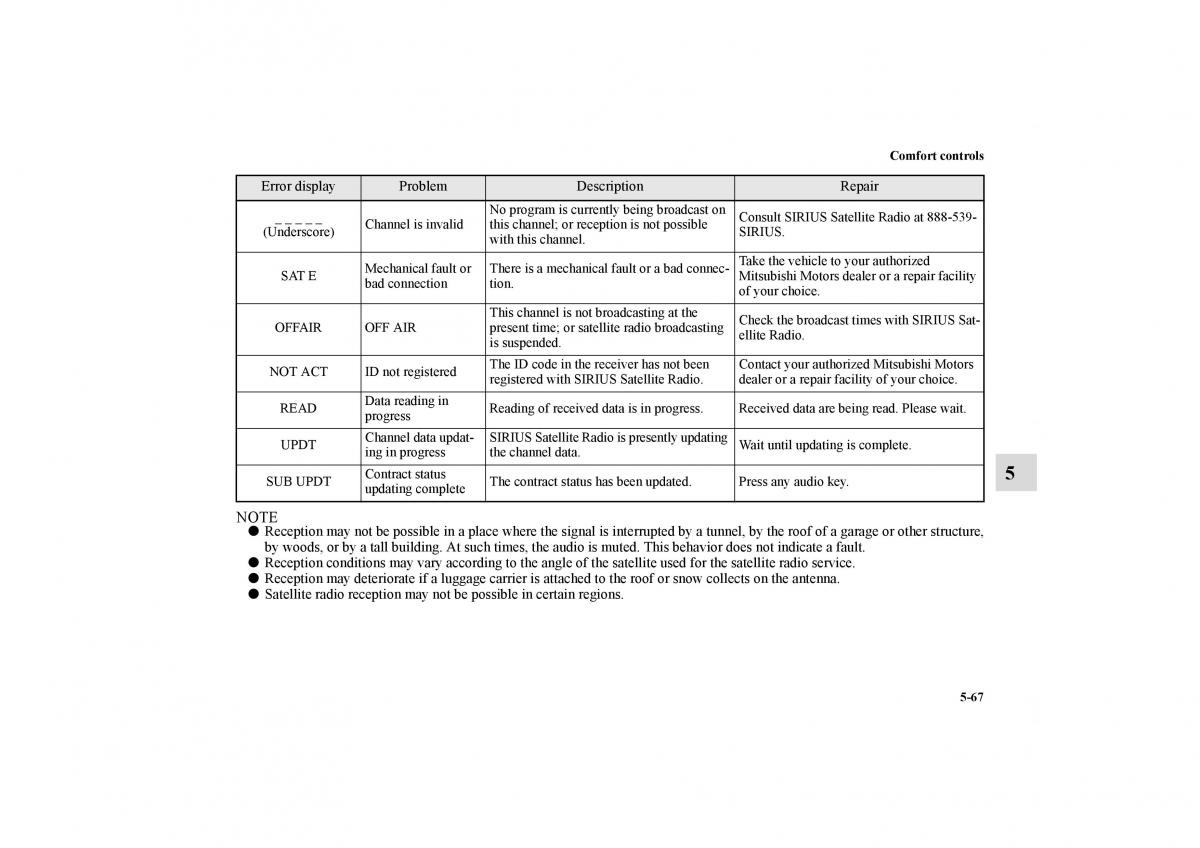 Comfort controls

| Error display | Problem | Description | Repair |
|---|---|---|---|
| _ _ _ _ _ (Underscore) | Channel is invalid | No program is currently being broadcast on this channel; or reception is not possible with this channel. | Consult SIRIUS Satellite Radio at 888-539-SIRIUS. |
| SAT E | Mechanical fault or bad connection | There is a mechanical fault or a bad connection. | Take the vehicle to your authorized Mitsubishi Motors dealer or a repair facility of your choice. |
| OFFAIR | OFF AIR | This channel is not broadcasting at the present time; or satellite radio broadcasting is suspended. | Check the broadcast times with SIRIUS Satellite Radio. |
| NOT ACT | ID not registered | The ID code in the receiver has not been registered with SIRIUS Satellite Radio. | Contact your authorized Mitsubishi Motors dealer or a repair facility of your choice. |
| READ | Data reading in progress | Reading of received data is in progress. | Received data are being read. Please wait. |
| UPDT | Channel data updating in progress | SIRIUS Satellite Radio is presently updating the channel data. | Wait until updating is complete. |
| SUB UPDT | Contract status updating complete | The contract status has been updated. | Press any audio key. |

5

NOTE
● Reception may not be possible in a place where the signal is interrupted by a tunnel, by the roof of a garage or other structure, by woods, or by a tall building. At such times, the audio is muted. This behavior does not indicate a fault.
● Reception conditions may vary according to the angle of the satellite used for the satellite radio service.
● Reception may deteriorate if a luggage carrier is attached to the roof or snow collects on the antenna.
● Satellite radio reception may not be possible in certain regions.

5-67